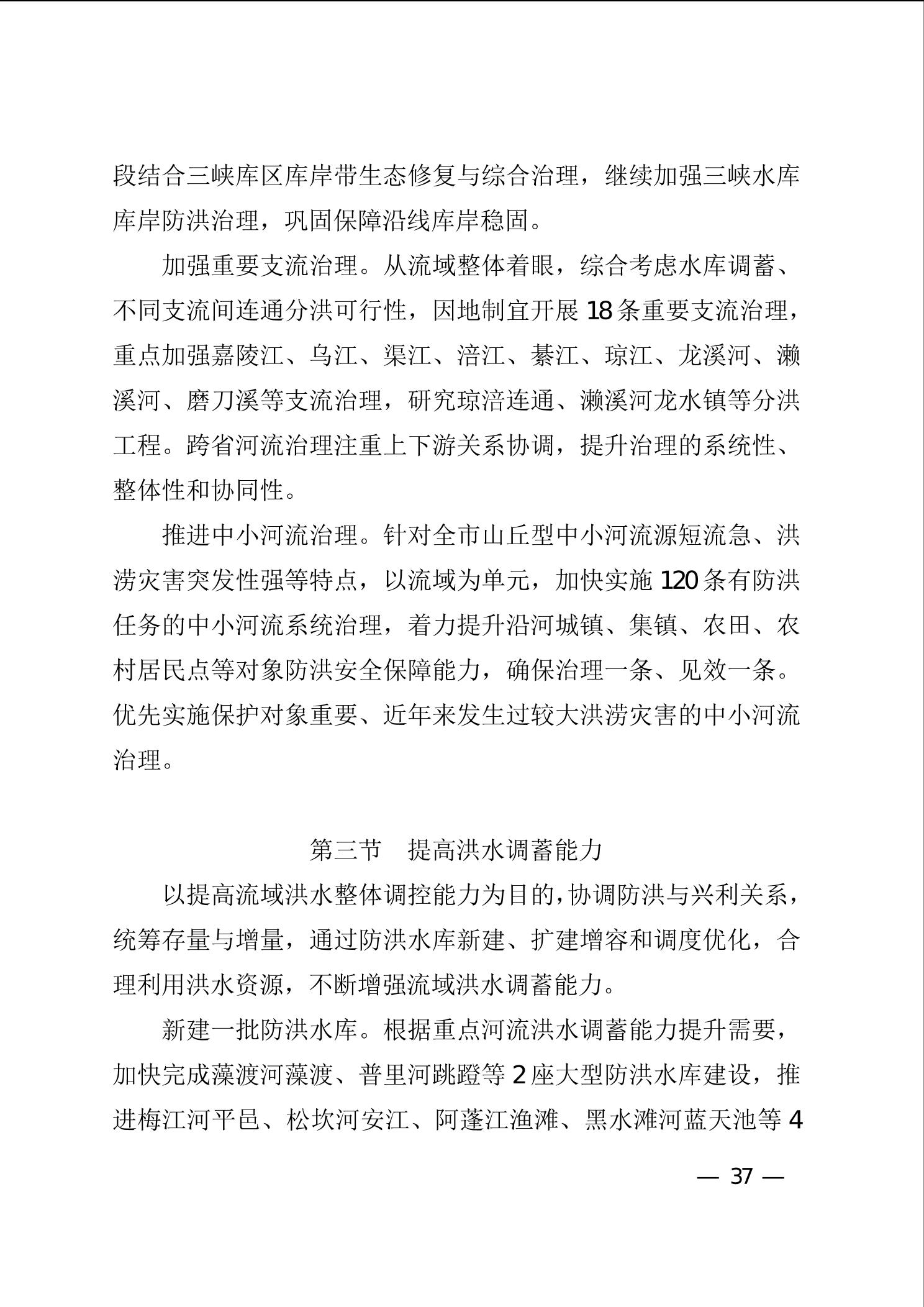 段结合三峡库区库岸带生态修复与综合治理，继续加强三峡水库库岸防洪治理，巩固保障沿线库岸稳固。

加强重要支流治理。从流域整体着眼，综合考虑水库调蓄、不同支流间连通分洪可行性，因地制宜开展 18 条重要支流治理，重点加强嘉陵江、乌江、渠江、涪江、綦江、琼江、龙溪河、濑溪河、磨刀溪等支流治理，研究琼涪连通、濑溪河龙水镇等分洪工程。跨省河流治理注重上下游关系协调，提升治理的系统性、整体性和协同性。

推进中小河流治理。针对全市山丘型中小河流源短流急、洪涝灾害突发性强等特点，以流域为单元，加快实施 120 条有防洪任务的中小河流系统治理，着力提升沿河城镇、集镇、农田、农村居民点等对象防洪安全保障能力，确保治理一条、见效一条。优先实施保护对象重要、近年来发生过较大洪涝灾害的中小河流治理。

第三节　提高洪水调蓄能力

以提高流域洪水整体调控能力为目的，协调防洪与兴利关系，统筹存量与增量，通过防洪水库新建、扩建增容和调度优化，合理利用洪水资源，不断增强流域洪水调蓄能力。

新建一批防洪水库。根据重点河流洪水调蓄能力提升需要，加快完成藻渡河藻渡、普里河跳蹬等 2 座大型防洪水库建设，推进梅江河平邑、松坎河安江、阿蓬江渔滩、黑水滩河蓝天池等 4

— 37 —